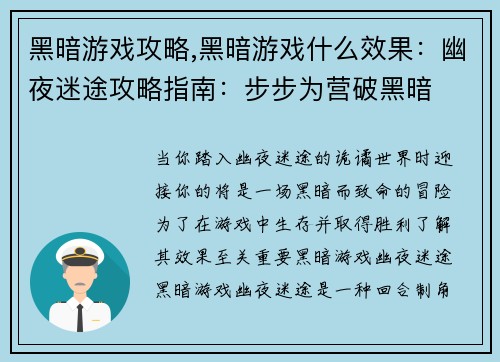 黑暗游戏攻略,黑暗游戏什么效果：幽夜迷途攻略指南：步步为营破黑暗

当你踏入幽夜迷途的诡谲世界时迎接你的将是一场黑暗而致命的冒险为了在游戏中生存并取得胜利了解其效果至关重要黑暗游戏幽夜迷途黑暗游戏幽夜迷途是一种回合制角